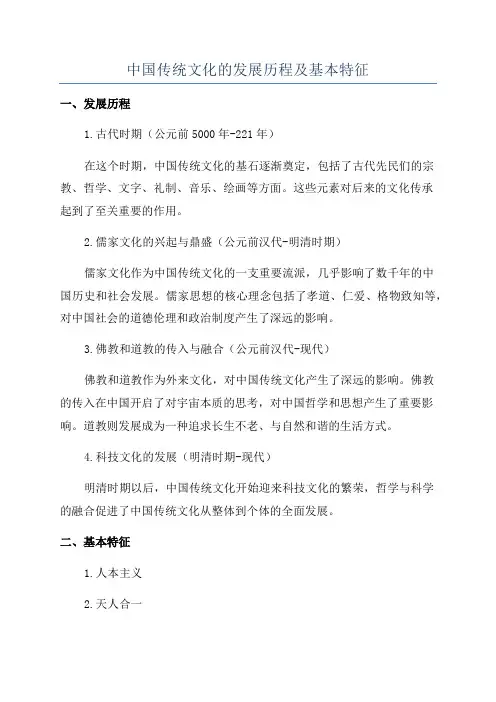 中国传统文化的发展历程及基本特征

一、发展历程

1.古代时期（公元前5000年-221年）

在这个时期，中国传统文化的基石逐渐奠定，包括了古代先民们的宗教、哲学、文字、礼制、音乐、绘画等方面。这些元素对后来的文化传承起到了至关重要的作用。

2.儒家文化的兴起与鼎盛（公元前汉代-明清时期）

儒家文化作为中国传统文化的一支重要流派，几乎影响了数千年的中国历史和社会发展。儒家思想的核心理念包括了孝道、仁爱、格物致知等，对中国社会的道德伦理和政治制度产生了深远的影响。

3.佛教和道教的传入与融合（公元前汉代-现代）

佛教和道教作为外来文化，对中国传统文化产生了深远的影响。佛教的传入在中国开启了对宇宙本质的思考，对中国哲学和思想产生了重要影响。道教则发展成为一种追求长生不老、与自然和谐的生活方式。

4.科技文化的发展（明清时期-现代）

明清时期以后，中国传统文化开始迎来科技文化的繁荣，哲学与科学的融合促进了中国传统文化从整体到个体的全面发展。

二、基本特征

1.人本主义

2.天人合一